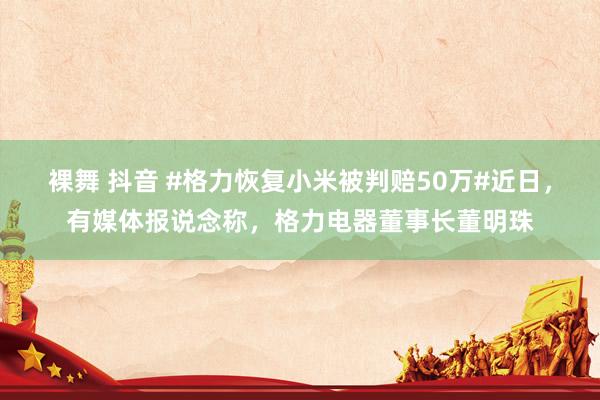 裸舞 抖音 #格力恢复小米被判赔50万#近日，有媒体报说念称，格力电器董事长董明珠